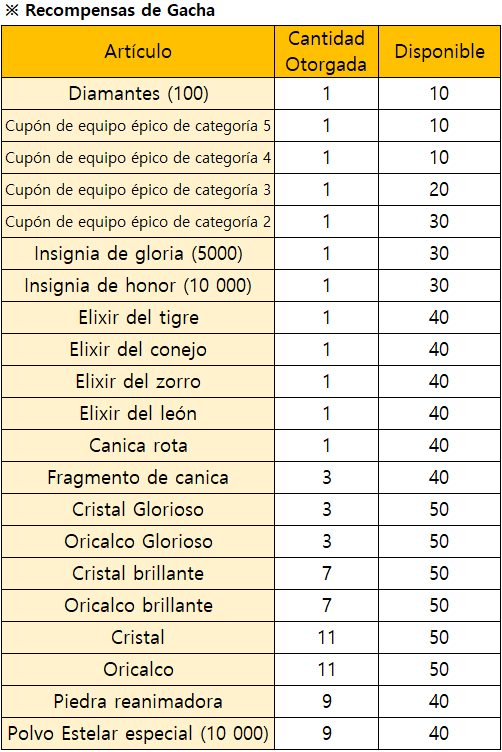 ※ Recompensas de Gacha

| Artículo | Cantidad Otorgada | Disponible |
|---|---|---|
| Diamantes (100) | 1 | 10 |
| Cupón de equipo épico de categoría 5 | 1 | 10 |
| Cupón de equipo épico de categoría 4 | 1 | 10 |
| Cupón de equipo épico de categoría 3 | 1 | 20 |
| Cupón de equipo épico de categoría 2 | 1 | 30 |
| Insignia de gloria (5000) | 1 | 30 |
| Insignia de honor (10 000) | 1 | 30 |
| Elixir del tigre | 1 | 40 |
| Elixir del conejo | 1 | 40 |
| Elixir del zorro | 1 | 40 |
| Elixir del león | 1 | 40 |
| Canica rota | 1 | 40 |
| Fragmento de canica | 3 | 40 |
| Cristal Glorioso | 3 | 50 |
| Oricalco Glorioso | 3 | 50 |
| Cristal brillante | 7 | 50 |
| Oricalco brillante | 7 | 50 |
| Cristal | 11 | 50 |
| Oricalco | 11 | 50 |
| Piedra reanimadora | 9 | 40 |
| Polvo Estelar especial (10 000) | 9 | 40 |